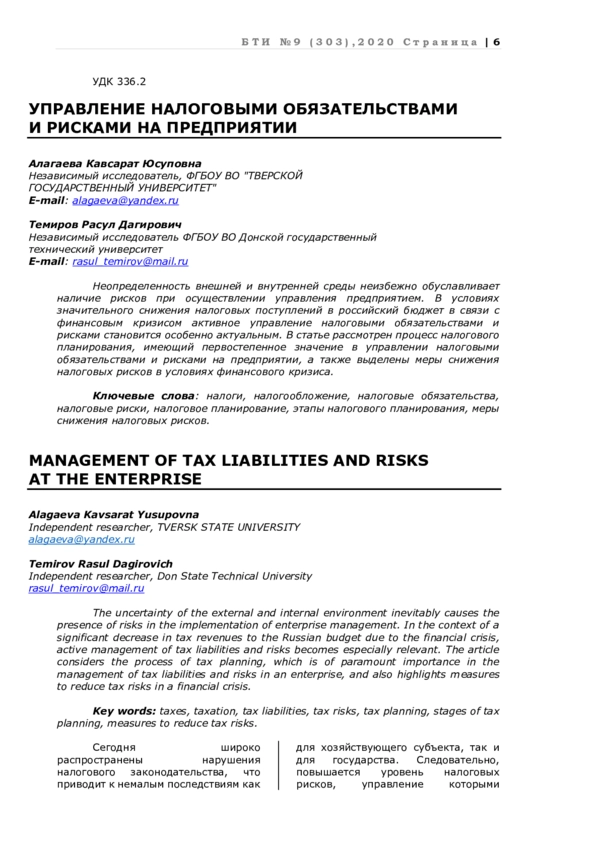 БТИ №9 (303),2020 Страница | 6

УДК 336.2

УПРАВЛЕНИЕ НАЛОГОВЫМИ ОБЯЗАТЕЛЬСТВАМИ И РИСКАМИ НА ПРЕДПРИЯТИИ

Алагаева Кавсарат Юсуповна
Независимый исследователь, ФГБОУ ВО "ТВЕРСКОЙ ГОСУДАРСТВЕННЫЙ УНИВЕРСИТЕТ"
E-mail: alagaeva@yandex.ru

Темиров Расул Дагирович
Независимый исследователь ФГБОУ ВО Донской государственный технический университет
E-mail: rasul_temirov@mail.ru

Неопределенность внешней и внутренней среды неизбежно обуславливает наличие рисков при осуществлении управления предприятием. В условиях значительного снижения налоговых поступлений в российский бюджет в связи с финансовым кризисом активное управление налоговыми обязательствами и рисками становится особенно актуальным. В статье рассмотрен процесс налогового планирования, имеющий первостепенное значение в управлении налоговыми обязательствами и рисками на предприятии, а также выделены меры снижения налоговых рисков в условиях финансового кризиса.

Ключевые слова: налоги, налогообложение, налоговые обязательства, налоговые риски, налоговое планирование, этапы налогового планирования, меры снижения налоговых рисков.

MANAGEMENT OF TAX LIABILITIES AND RISKS AT THE ENTERPRISE

Alagaeva Kavsarat Yusupovna
Independent researcher, TVERSK STATE UNIVERSITY
alagaeva@yandex.ru

Temirov Rasul Dagirovich
Independent researcher, Don State Technical University
rasul_temirov@mail.ru

The uncertainty of the external and internal environment inevitably causes the presence of risks in the implementation of enterprise management. In the context of a significant decrease in tax revenues to the Russian budget due to the financial crisis, active management of tax liabilities and risks becomes especially relevant. The article considers the process of tax planning, which is of paramount importance in the management of tax liabilities and risks in an enterprise, and also highlights measures to reduce tax risks in a financial crisis.

Key words: taxes, taxation, tax liabilities, tax risks, tax planning, stages of tax planning, measures to reduce tax risks.

Сегодня широко распространены нарушения налогового законодательства, что приводит к немалым последствиям как

для хозяйствующего субъекта, так и для государства. Следовательно, повышается уровень налоговых рисков, управление которыми